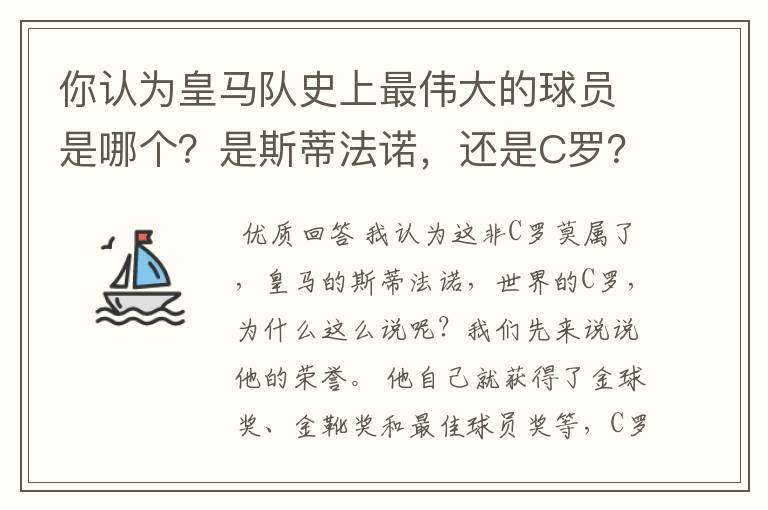 你认为皇马队史上最伟大的球员是哪个？是斯蒂法诺，还是C罗？

优质回答 我认为这非C罗莫属了，皇马的斯蒂法诺，世界的C罗，为什么这么说呢？我们先来说说他的荣誉。 他自己就获得了金球奖、金靴奖和最佳球员奖等，C罗